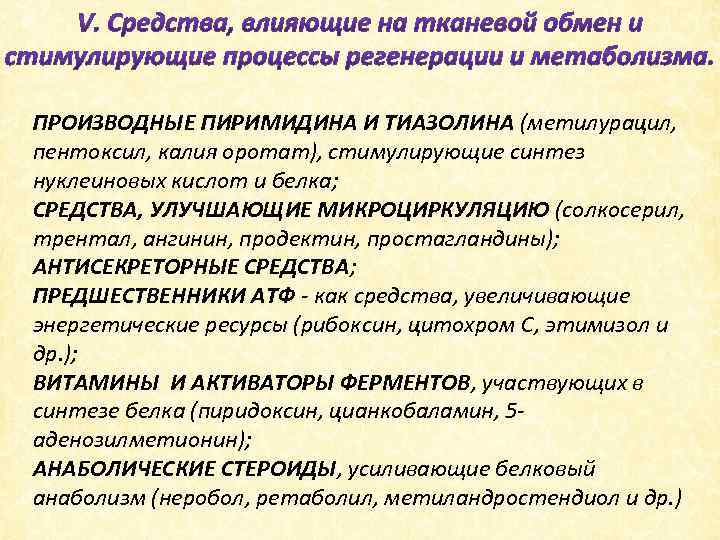 V. Средства, влияющие на тканевой обмен и стимулирующие процессы регенерации и метаболизма.

ПРОИЗВОДНЫЕ ПИРИМИДИНА И ТИАЗОЛИНА (метилурацил, пентоксил, калия оротат), стимулирующие синтез нуклеиновых кислот и белка;
СРЕДСТВА, УЛУЧШАЮЩИЕ МИКРОЦИРКУЛЯЦИЮ (солкосерил, трентал, ангинин, продектин, простагландины);
АНТИСЕКРЕТОРНЫЕ СРЕДСТВА;
ПРЕДШЕСТВЕННИКИ АТФ - как средства, увеличивающие энергетические ресурсы (рибоксин, цитохром С, этимизол и др.);
ВИТАМИНЫ И АКТИВАТОРЫ ФЕРМЕНТОВ, участвующих в синтезе белка (пиридоксин, цианкобаламин, 5-аденозилметионин);
АНАБОЛИЧЕСКИЕ СТЕРОИДЫ, усиливающие белковый анаболизм (неробол, ретаболил, метиландростендиол и др.)